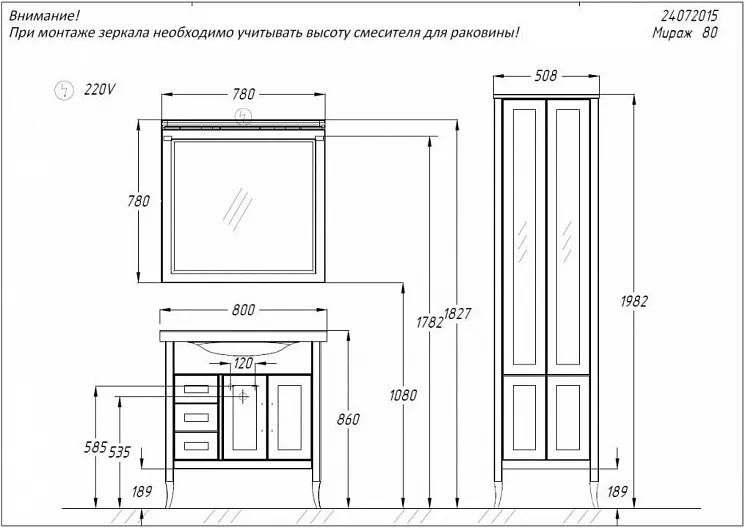 Внимание!
При монтаже зеркала необходимо учитывать высоту смесителя для раковины!

24072015
Мираж 80

220V

780

780

800

120

585

535

189

860

1080

1782

1827

508

1982

189